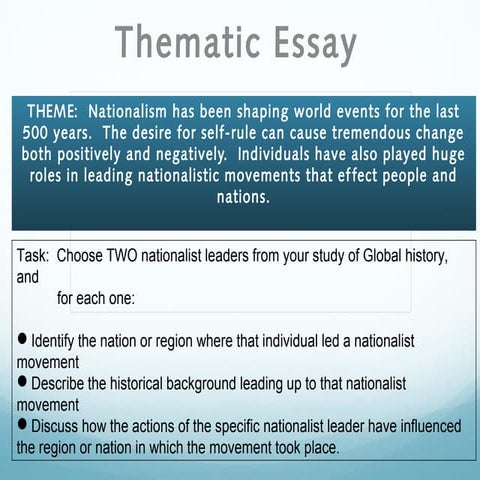 Thematic Essay

THEME: Nationalism has been shaping world events for the last 500 years. The desire for self-rule can cause tremendous change both positively and negatively. Individuals have also played huge roles in leading nationalistic movements that effect people and nations.

Task: Choose TWO nationalist leaders from your study of Global history, and
for each one:

● Identify the nation or region where that individual led a nationalist movement
● Describe the historical background leading up to that nationalist movement
● Discuss how the actions of the specific nationalist leader have influenced the region or nation in which the movement took place.